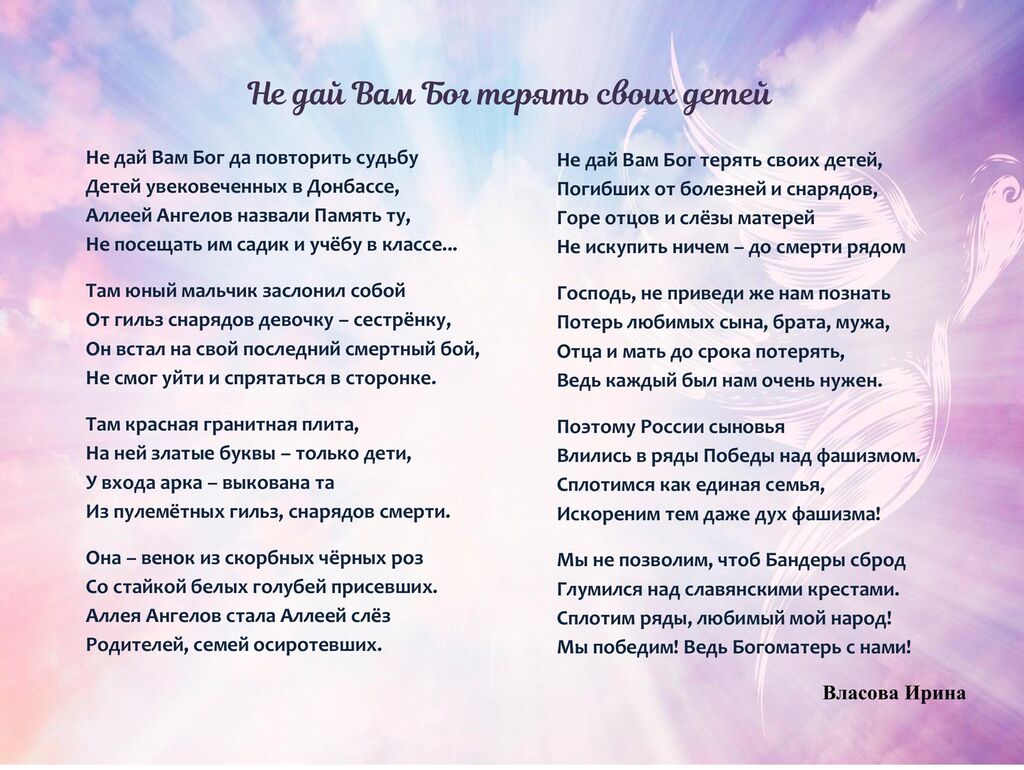 Не дай Вам Бог терять своих детей

Не дай Вам Бог да повторить судьбу
Детей увековеченных в Донбассе,
Аллеей Ангелов назвали Память ту,
Не посещать им садик и учёбу в классе...

Там юный мальчик заслонил собой
От гильз снарядов девочку – сестрёнку,
Он встал на свой последний смертный бой,
Не смог уйти и спрятаться в сторонке.

Там красная гранитная плита,
На ней златые буквы – только дети,
У входа арка – выкована та
Из пулемётных гильз, снарядов смерти.

Она – венок из скорбных чёрных роз
Со стайкой белых голубей присевших.
Аллея Ангелов стала Аллеей слёз
Родителей, семей осиротевших.

Не дай Вам Бог терять своих детей,
Погибших от болезней и снарядов,
Горе отцов и слёзы матерей
Не искупить ничем – до смерти рядом

Господь, не приведи же нам познать
Потерь любимых сына, брата, мужа,
Отца и мать до срока потерять,
Ведь каждый был нам очень нужен.

Поэтому России сыновья
Влились в ряды Победы над фашизмом.
Сплотимся как единая семья,
Искореним тем даже дух фашизма!

Мы не позволим, чтоб Бандеры сброд
Глумился над славянскими крестами.
Сплотим ряды, любимый мой народ!
Мы победим! Ведь Богоматерь с нами!

Власова Ирина